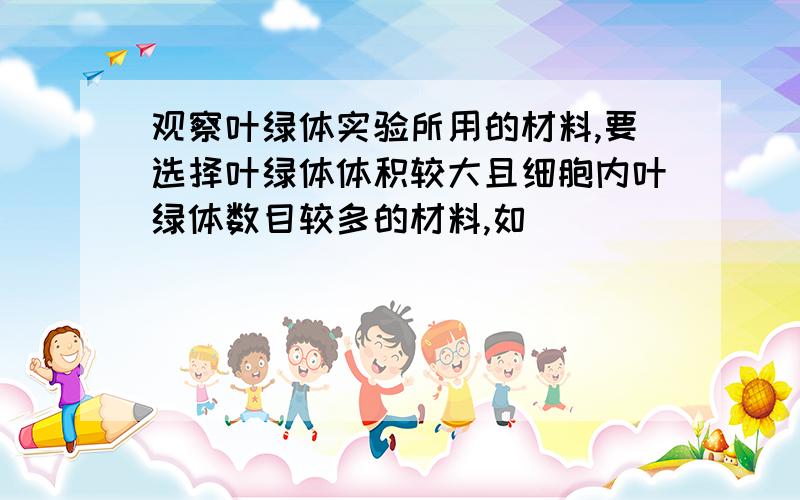 观察叶绿体实验所用的材料,要选择叶绿体体积较大且细胞内叶绿体数目较多的材料,如